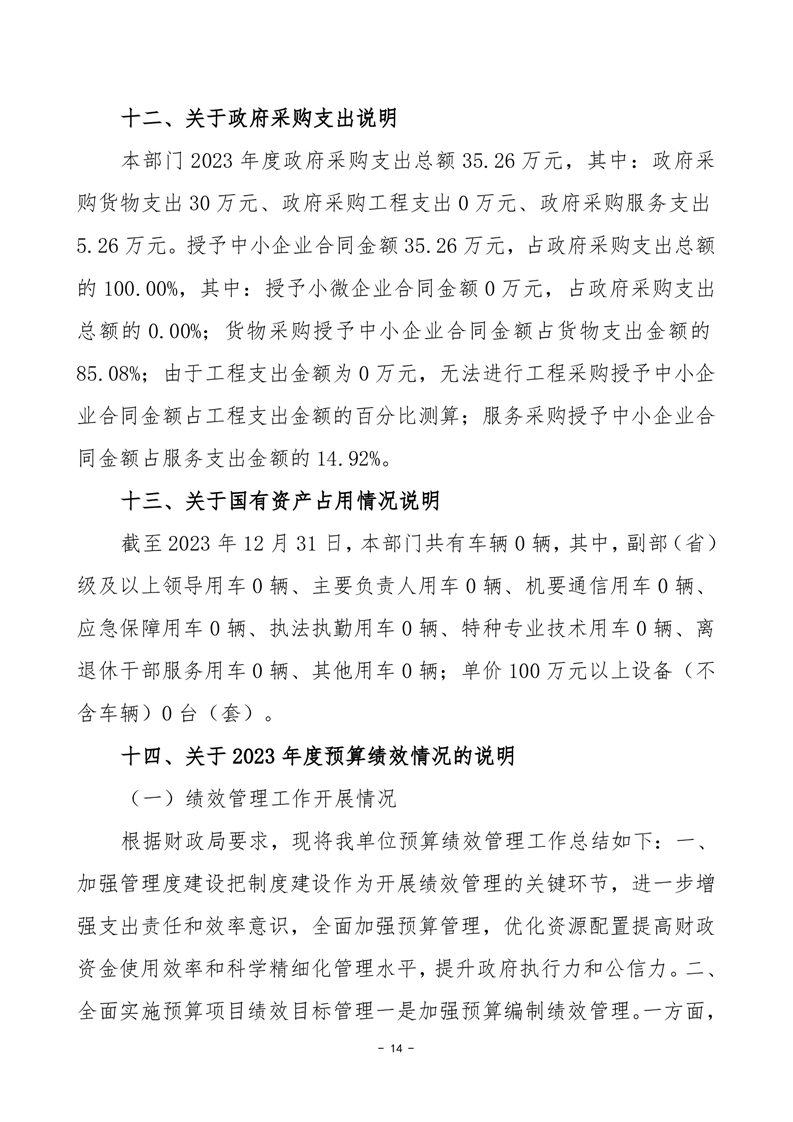 十二、关于政府采购支出说明

本部门 2023 年度政府采购支出总额 35.26 万元，其中：政府采购货物支出 30 万元、政府采购工程支出 0 万元、政府采购服务支出 5.26 万元。授予中小企业合同金额 35.26 万元，占政府采购支出总额的 100.00%，其中：授予小微企业合同金额 0 万元，占政府采购支出总额的 0.00%；货物采购授予中小企业合同金额占货物支出金额的 85.08%；由于工程支出金额为 0 万元，无法进行工程采购授予中小企业合同金额占工程支出金额的百分比测算；服务采购授予中小企业合同金额占服务支出金额的 14.92%。

十三、关于国有资产占用情况说明

截至 2023 年 12 月 31 日，本部门共有车辆 0 辆，其中，副部（省）级及以上领导用车 0 辆、主要负责人用车 0 辆、机要通信用车 0 辆、应急保障用车 0 辆、执法执勤用车 0 辆、特种专业技术用车 0 辆、离退休干部服务用车 0 辆、其他用车 0 辆；单价 100 万元以上设备（不含车辆）0 台（套）。

十四、关于 2023 年度预算绩效情况的说明

（一）绩效管理工作开展情况

根据财政局要求，现将我单位预算绩效管理工作总结如下：一、加强管理度建设把制度建设作为开展绩效管理的关键环节，进一步增强支出责任和效率意识，全面加强预算管理，优化资源配置提高财政资金使用效率和科学精细化管理水平，提升政府执行力和公信力。二、全面实施预算项目绩效目标管理一是加强预算编制绩效管理。一方面，

- 14 -